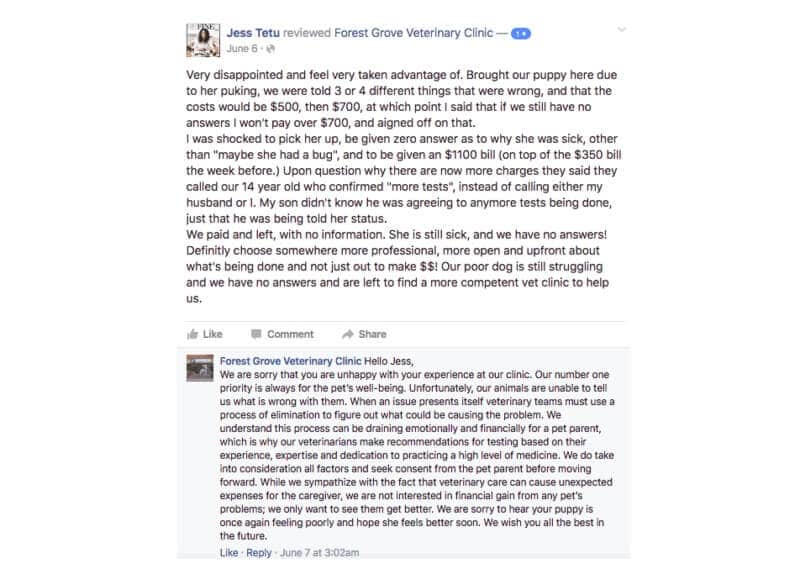 Jess Tetu reviewed Forest Grove Veterinary Clinic — 1★
June 6 ·

Very disappointed and feel very taken advantage of. Brought our puppy here due to her puking, we were told 3 or 4 different things that were wrong, and that the costs would be $500, then $700, at which point I said that if we still have no answers I won't pay over $700, and aigned off on that.
I was shocked to pick her up, be given zero answer as to why she was sick, other than "maybe she had a bug", and to be given an $1100 bill (on top of the $350 bill the week before.) Upon question why there are now more charges they said they called our 14 year old who confirmed "more tests", instead of calling either my husband or I. My son didn't know he was agreeing to anymore tests being done, just that he was being told her status.
We paid and left, with no information. She is still sick, and we have no answers! Definitly choose somewhere more professional, more open and upfront about what's being done and not just out to make $$! Our poor dog is still struggling and we have no answers and are left to find a more competent vet clinic to help us.

Like Comment Share

Forest Grove Veterinary Clinic Hello Jess,
We are sorry that you are unhappy with your experience at our clinic. Our number one priority is always for the pet's well-being. Unfortunately, our animals are unable to tell us what is wrong with them. When an issue presents itself veterinary teams must use a process of elimination to figure out what could be causing the problem. We understand this process can be draining emotionally and financially for a pet parent, which is why our veterinarians make recommendations for testing based on their experience, expertise and dedication to practicing a high level of medicine. We do take into consideration all factors and seek consent from the pet parent before moving forward. While we sympathize with the fact that veterinary care can cause unexpected expenses for the caregiver, we are not interested in financial gain from any pet's problems; we only want to see them get better. We are sorry to hear your puppy is once again feeling poorly and hope she feels better soon. We wish you all the best in the future.
Like · Reply · June 7 at 3:02am